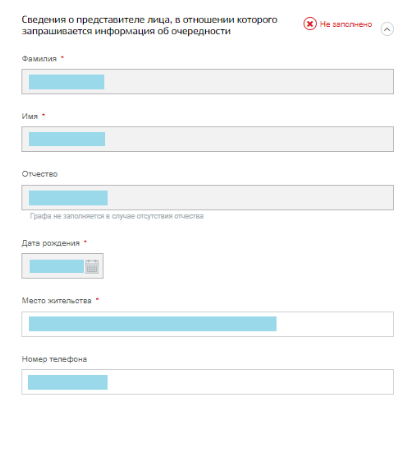 Сведения о представителе лица, в отношении которого запрашивается информация об очередности

Не заполнено

Фамилия *

Имя *

Отчество

Графа не заполняется в случае отсутствия отчества

Дата рождения *

Место жительства *

Номер телефона